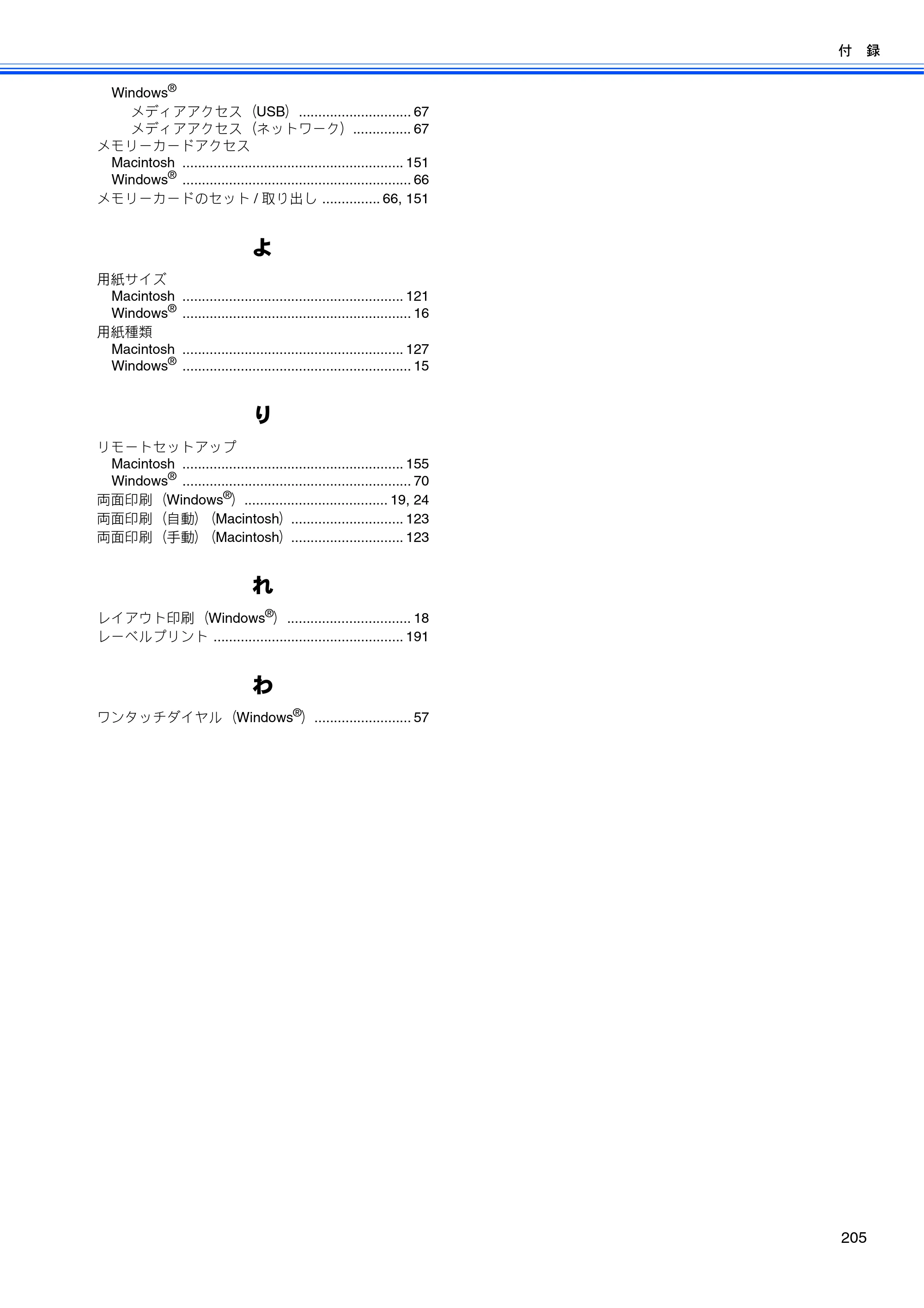 付 録

Windows®
メディアアクセス(USB) 67
メディアアクセス(ネットワーク) 67
メモリーカードアクセス
Macintosh 151
Windows® 66
メモリーカードのセット/取り出し 66, 151

よ

用紙サイズ
Macintosh 121
Windows® 16
用紙種類
Macintosh 127
Windows® 15

り

リモートセットアップ
Macintosh 155
Windows® 70
両面印刷(Windows®) 19, 24
両面印刷(自動)(Macintosh) 123
両面印刷(手動)(Macintosh) 123

れ

レイアウト印刷(Windows®) 18
レーベルプリント 191

わ

ワンタッチダイヤル(Windows®) 57

205